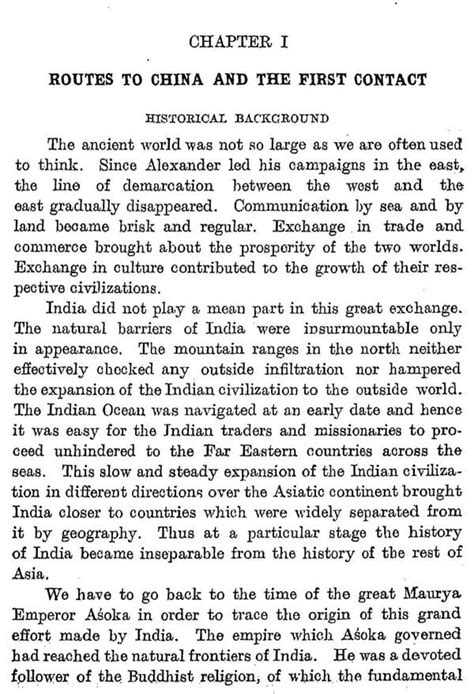 CHAPTER I

ROUTES TO CHINA AND THE FIRST CONTACT

HISTORICAL BACKGROUND

The ancient world was not so large as we are often used to think. Since Alexander led his campaigns in the east, the line of demarcation between the west and the east gradually disappeared. Communication by sea and by land became brisk and regular. Exchange in trade and commerce brought about the prosperity of the two worlds. Exchange in culture contributed to the growth of their respective civilizations.

India did not play a mean part in this great exchange. The natural barriers of India were insurmountable only in appearance. The mountain ranges in the north neither effectively checked any outside infiltration nor hampered the expansion of the Indian civilization to the outside world. The Indian Ocean was navigated at an early date and hence it was easy for the Indian traders and missionaries to proceed unhindered to the Far Eastern countries across the seas. This slow and steady expansion of the Indian civilization in different directions over the Asiatic continent brought India closer to countries which were widely separated from it by geography. Thus at a particular stage the history of India became inseparable from the history of the rest of Asia.

We have to go back to the time of the great Maurya Emperor Aśoka in order to trace the origin of this grand effort made by India. The empire which Aśoka governed had reached the natural frontiers of India. He was a devoted follower of the Buddhist religion, of which the fundamental